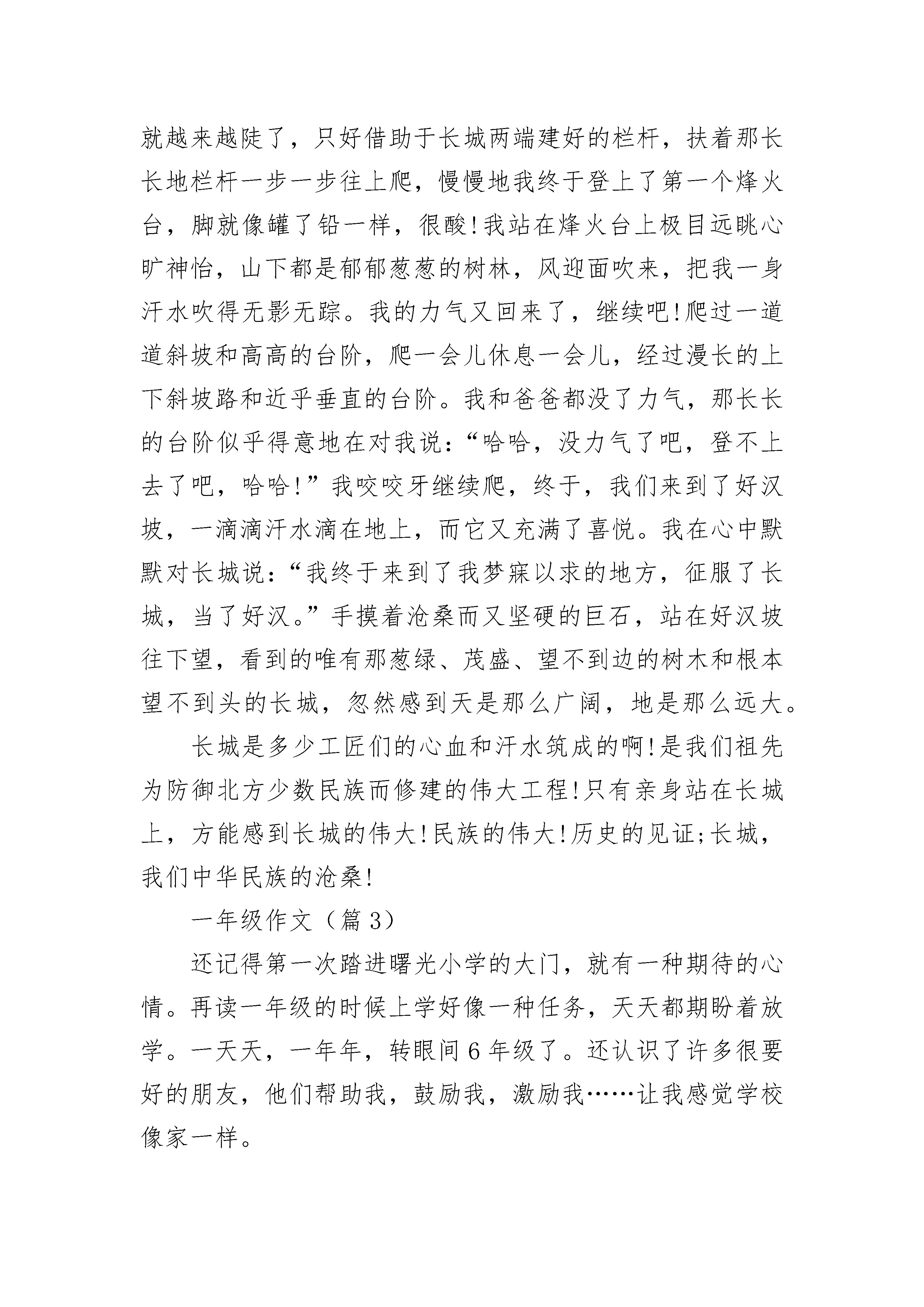 就越来越陡了，只好借助于长城两端建好的栏杆，扶着那长长地栏杆一步一步往上爬，慢慢地我终于登上了第一个烽火台，脚就像罐了铅一样，很酸!我站在烽火台上极目远眺心旷神怡，山下都是郁郁葱葱的树林，风迎面吹来，把我一身汗水吹得无影无踪。我的力气又回来了，继续吧!爬过一道道斜坡和高高的台阶，爬一会儿休息一会儿，经过漫长的上下斜坡路和近乎垂直的台阶。我和爸爸都没了力气，那长长的台阶似乎得意地在对我说：“哈哈，没力气了吧，登不上去了吧，哈哈!”我咬咬牙继续爬，终于，我们来到了好汉坡，一滴滴汗水滴在地上，而它又充满了喜悦。我在心中默默对长城说：“我终于来到了我梦寐以求的地方，征服了长城，当了好汉。”手摸着沧桑而又坚硬的巨石，站在好汉坡往下望，看到的唯有那葱绿、茂盛、望不到边的树木和根本望不到头的长城，忽然感到天是那么广阔，地是那么远大。

长城是多少工匠们的心血和汗水筑成的啊!是我们祖先为防御北方少数民族而修建的伟大工程!只有亲身站在长城上，方能感到长城的伟大!民族的伟大!历史的见证;长城，我们中华民族的沧桑!

一年级作文（篇3）

还记得第一次踏进曙光小学的大门，就有一种期待的心情。再读一年级的时候上学好像一种任务，天天都期盼着放学。一天天，一年年，转眼间6年级了。还认识了许多很要好的朋友，他们帮助我，鼓励我，激励我……让我感觉学校像家一样。